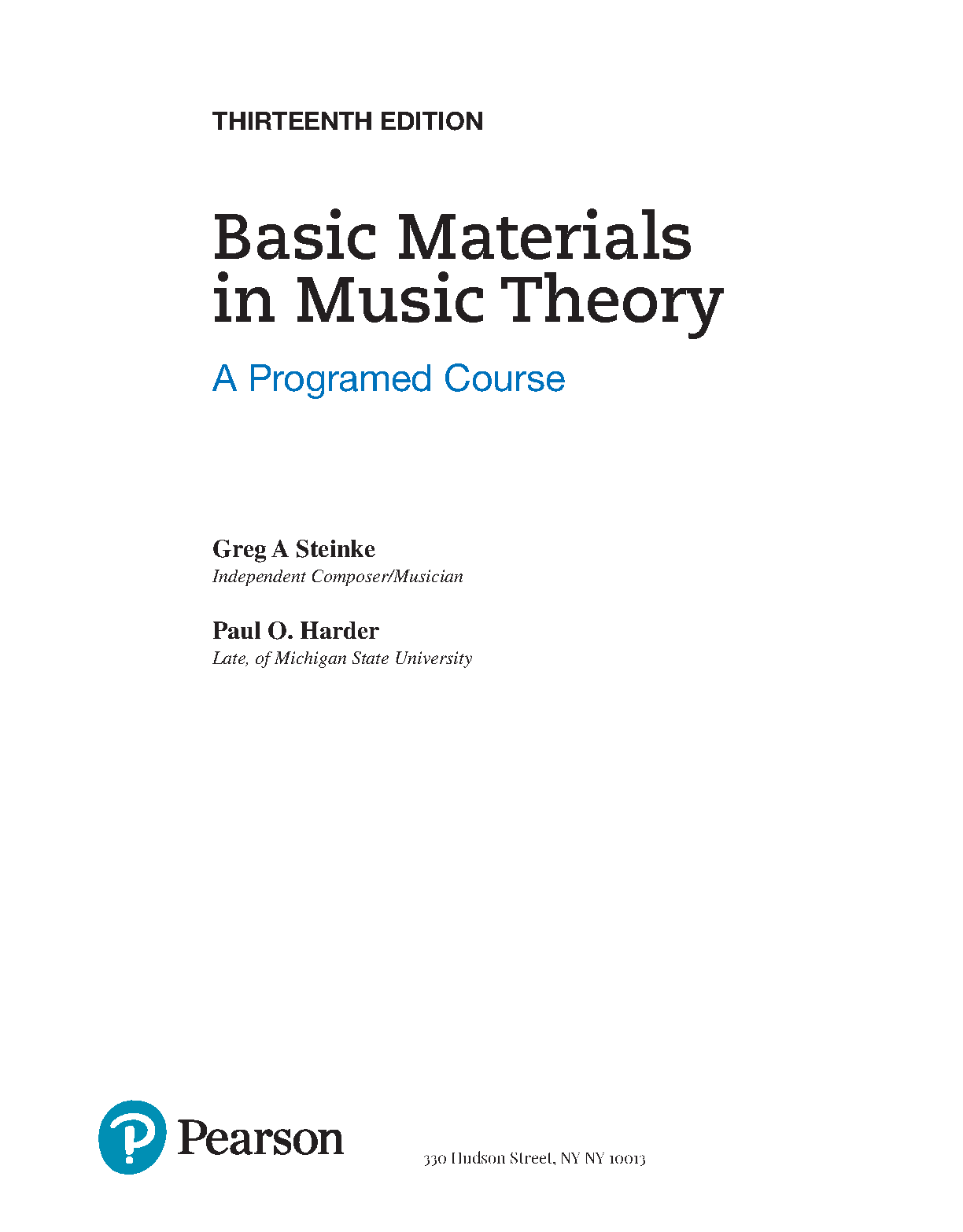 THIRTEENTH EDITION

Basic Materials in Music Theory

A Programed Course

Greg A Steinke
Independent Composer/Musician

Paul O. Harder
Late, of Michigan State University

Pearson

330 Hudson Street, NY NY 10013